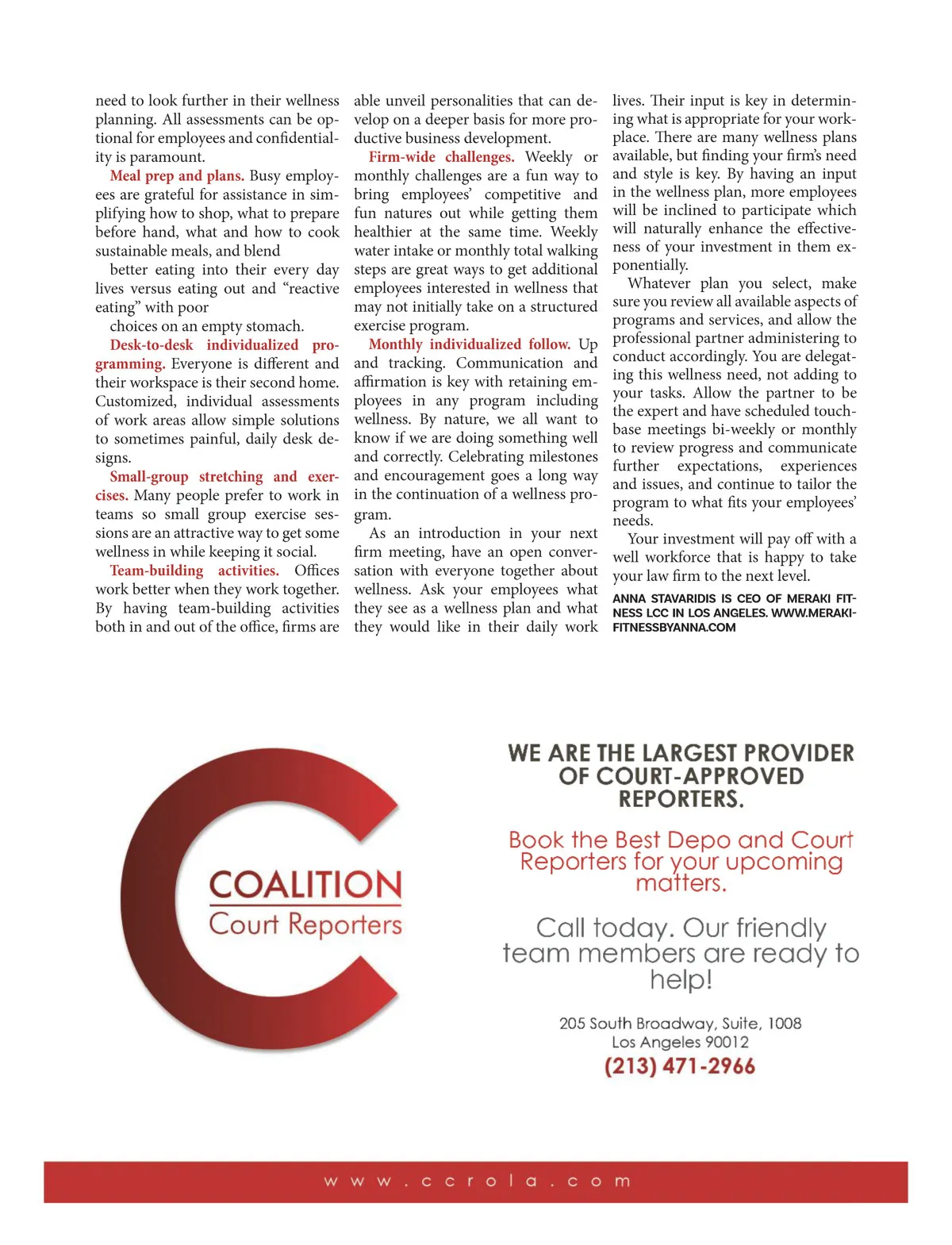 need to look further in their wellness planning. All assessments can be optional for employees and confidentiality is paramount.

Meal prep and plans. Busy employees are grateful for assistance in simplifying how to shop, what to prepare before hand, what and how to cook sustainable meals, and blend

better eating into their every day lives versus eating out and "reactive eating" with poor

choices on an empty stomach.

Desk-to-desk individualized programming. Everyone is different and their workspace is their second home. Customized, individual assessments of work areas allow simple solutions to sometimes painful, daily desk designs.

Small-group stretching and exercises. Many people prefer to work in teams so small group exercise sessions are an attractive way to get some wellness in while keeping it social.

Team-building activities. Offices work better when they work together. By having team-building activities both in and out of the office, firms are able unveil personalities that can develop on a deeper basis for more productive business development.

Firm-wide challenges. Weekly or monthly challenges are a fun way to bring employees' competitive and fun natures out while getting them healthier at the same time. Weekly water intake or monthly total walking steps are great ways to get additional employees interested in wellness that may not initially take on a structured exercise program.

Monthly individualized follow. Up and tracking. Communication and affirmation is key with retaining employees in any program including wellness. By nature, we all want to know if we are doing something well and correctly. Celebrating milestones and encouragement goes a long way in the continuation of a wellness program.

As an introduction in your next firm meeting, have an open conversation with everyone together about wellness. Ask your employees what they see as a wellness plan and what they would like in their daily work lives. Their input is key in determining what is appropriate for your workplace. There are many wellness plans available, but finding your firm's need and style is key. By having an input in the wellness plan, more employees will be inclined to participate which will naturally enhance the effectiveness of your investment in them exponentially.

Whatever plan you select, make sure you review all available aspects of programs and services, and allow the professional partner administering to conduct accordingly. You are delegating this wellness need, not adding to your tasks. Allow the partner to be the expert and have scheduled touch-base meetings bi-weekly or monthly to review progress and communicate further expectations, experiences and issues, and continue to tailor the program to what fits your employees' needs.

Your investment will pay off with a well workforce that is happy to take your law firm to the next level.

ANNA STAVARIDIS IS CEO OF MERAKI FITNESS LCC IN LOS ANGELES. WWW.MERAKIFITNESSBYANNA.COM

COALITION
Court Reporters

WE ARE THE LARGEST PROVIDER OF COURT-APPROVED REPORTERS.

Book the Best Depo and Court Reporters for your upcoming matters.

Call today. Our friendly team members are ready to help!

205 South Broadway, Suite, 1008
Los Angeles 90012
(213) 471-2966

www.ccrola.com